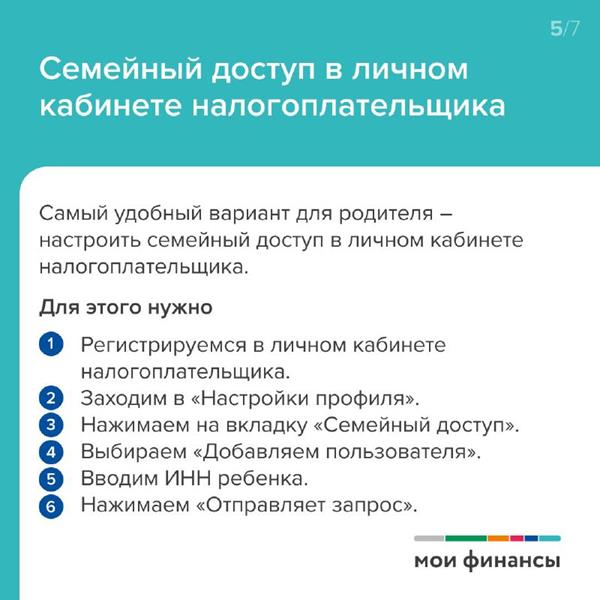 5/7

Семейный доступ в личном кабинете налогоплательщика

Самый удобный вариант для родителя – настроить семейный доступ в личном кабинете налогоплательщика.

Для этого нужно

1 Регистрируемся в личном кабинете налогоплательщика.
2 Заходим в «Настройки профиля».
3 Нажимаем на вкладку «Семейный доступ».
4 Выбираем «Добавляем пользователя».
5 Вводим ИНН ребенка.
6 Нажимаем «Отправляет запрос».

мои финансы